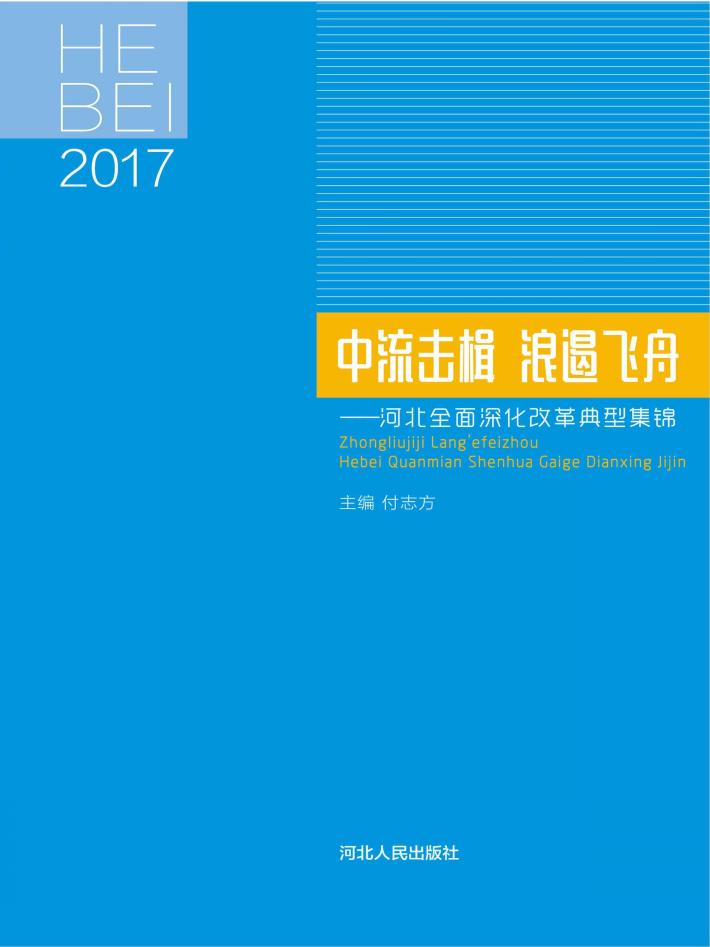 HE
BEI
2017

中流击楫 浪遏飞舟

——河北全面深化改革典型集锦

Zhongliujiji Lang'efeizhou
Hebei Quanmian Shenhua Gaige Dianxing Jijin

主编 付志方

河北人民出版社